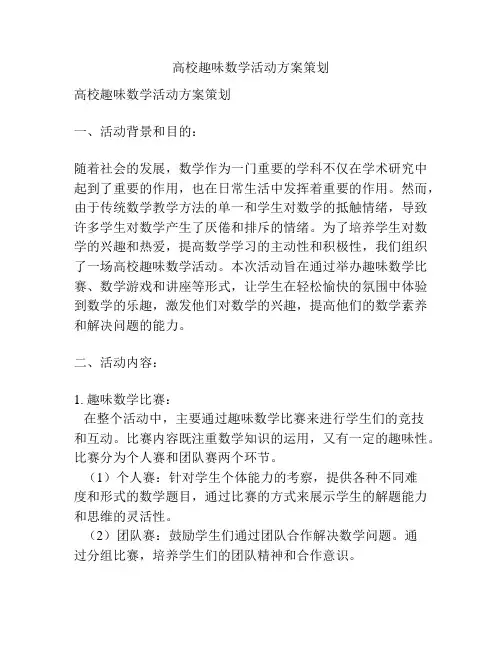 高校趣味数学活动方案策划

高校趣味数学活动方案策划

一、活动背景和目的：

随着社会的发展，数学作为一门重要的学科不仅在学术研究中起到了重要的作用，也在日常生活中发挥着重要的作用。然而，由于传统数学教学方法的单一和学生对数学的抵触情绪，导致许多学生对数学产生了厌倦和排斥的情绪。为了培养学生对数学的兴趣和热爱，提高数学学习的主动性和积极性，我们组织了一场高校趣味数学活动。本次活动旨在通过举办趣味数学比赛、数学游戏和讲座等形式，让学生在轻松愉快的氛围中体验到数学的乐趣，激发他们对数学的兴趣，提高他们的数学素养和解决问题的能力。

二、活动内容：

1. 趣味数学比赛：
在整个活动中，主要通过趣味数学比赛来进行学生们的竞技和互动。比赛内容既注重数学知识的运用，又有一定的趣味性。比赛分为个人赛和团队赛两个环节。
（1）个人赛：针对学生个体能力的考察，提供各种不同难度和形式的数学题目，通过比赛的方式来展示学生的解题能力和思维的灵活性。
（2）团队赛：鼓励学生们通过团队合作解决数学问题。通过分组比赛，培养学生们的团队精神和合作意识。